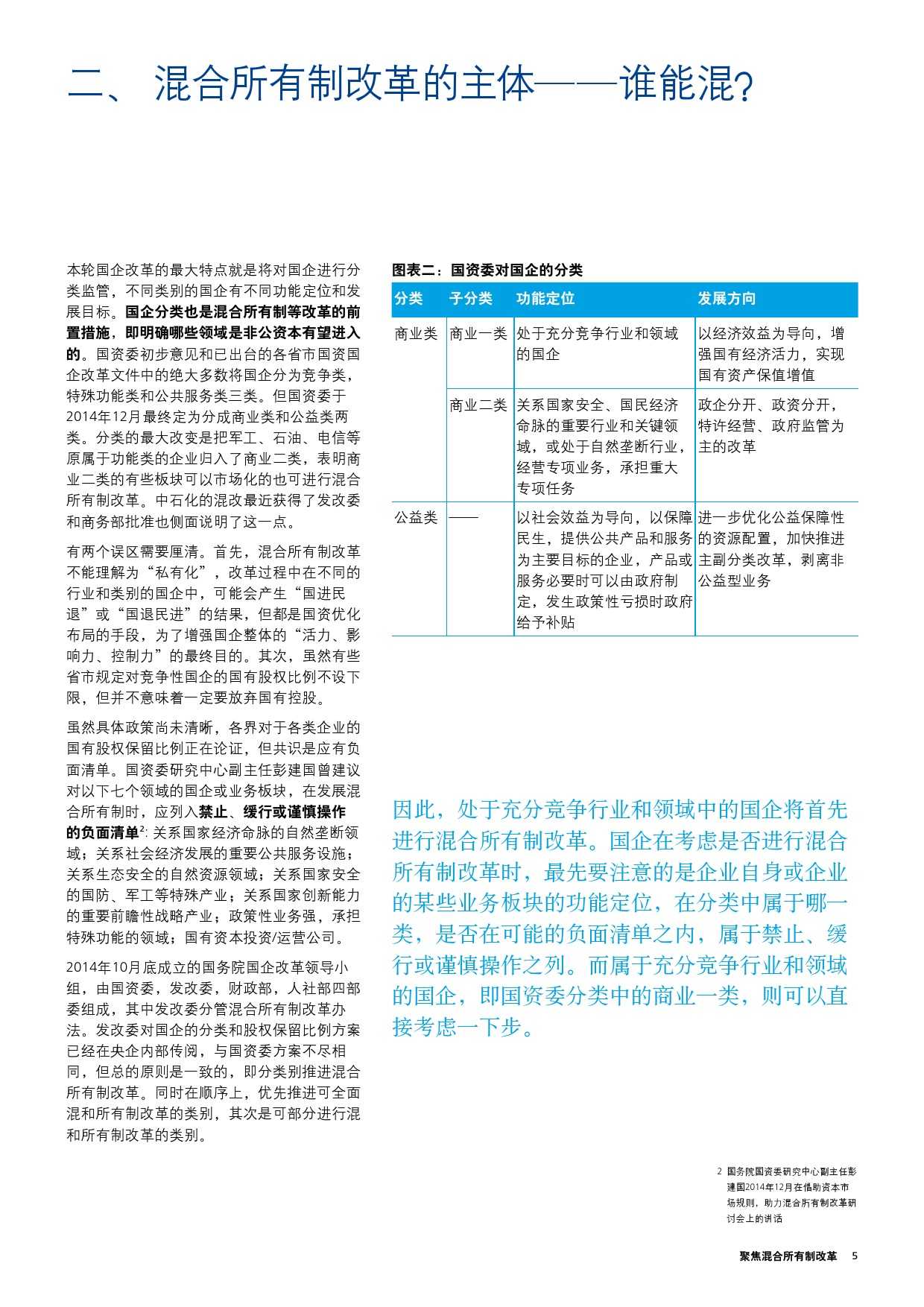 二、 混合所有制改革的主体——谁能混？

本轮国企改革的最大特点就是将对国企进行分类监管，不同类别的国企有不同功能定位和发展目标。国企分类也是混合所有制等改革的前置措施，即明确哪些领域是非公资本有望进入的。国资委初步意见和已出台的各省市国资国企改革文件中的绝大多数将国企分为竞争类，特殊功能类和公共服务类三类。但国资委于2014年12月最终定为分成商业类和公益类两类。分类的最大改变是把军工、石油、电信等原属于功能类的企业归入了商业二类，表明商业二类的有些板块可以市场化的也可进行混合所有制改革。中石化的混改最近获得了发改委和商务部批准也侧面说明了这一点。

有两个误区需要厘清。首先，混合所有制改革不能理解为“私有化”，改革过程中在不同的行业和类别的国企中，可能会产生“国进民退”或“国退民进”的结果，但都是国资优化布局的手段，为了增强国企整体的“活力、影响力、控制力”的最终目的。其次，虽然有些省市规定对竞争性国企的国有股权比例不设下限，但并不意味着一定要放弃国有控股。

虽然具体政策尚未清晰，各界对于各类企业的国有股权保留比例正在论证，但共识是应有负面清单。国资委研究中心副主任彭建国曾建议对以下七个领域的国企或业务板块，在发展混合所有制时，应列入禁止、缓行或谨慎操作的负面清单$^2$: 关系国家经济命脉的自然垄断领域；关系社会经济发展的重要公共服务设施；关系生态安全的自然资源领域；关系国家安全的国防、军工等特殊产业；关系国家创新能力的重要前瞻性战略产业；政策性业务强，承担特殊功能的领域；国有资本投资/运营公司。

2014年10月底成立的国务院国企改革领导小组，由国资委，发改委，财政部，人社部四部委组成，其中发改委分管混合所有制改革办法。发改委对国企的分类和股权保留比例方案已经在央企内部传阅，与国资委方案不尽相同，但总的原则是一致的，即分类别推进混合所有制改革。同时在顺序上，优先推进可全面混和所有制改革的类别，其次是可部分进行混和所有制改革的类别。

图表二：国资委对国企的分类

| 分类 | 子分类 | 功能定位 | 发展方向 |
|---|---|---|---|
| 商业类 | 商业一类 | 处于充分竞争行业和领域的国企 | 以经济效益为导向，增强国有经济活力，实现国有资产保值增值 |
| | 商业二类 | 关系国家安全、国民经济命脉的重要行业和关键领域，或处于自然垄断行业，经营专项业务，承担重大专项任务 | 政企分开、政资分开，特许经营、政府监管为主的改革 |
| 公益类 | —— | 以社会效益为导向，以保障民生，提供公共产品和服务为主要目标的企业，产品或服务必要时可以由政府制定，发生政策性亏损时政府给予补贴 | 进一步优化公益保障性的资源配置，加快推进主副分类改革，剥离非公益型业务 |

因此，处于充分竞争行业和领域中的国企将首先进行混合所有制改革。国企在考虑是否进行混合所有制改革时，最先要注意的是企业自身或企业的某些业务板块的功能定位，在分类中属于哪一类，是否在可能的负面清单之内，属于禁止、缓行或谨慎操作之列。而属于充分竞争行业和领域的国企，即国资委分类中的商业一类，则可以直接考虑一下步。

2 国务院国资委研究中心副主任彭建国2014年12月在借助资本市场规则，助力混合所有制改革研讨会上的讲话

聚焦混合所有制改革 5